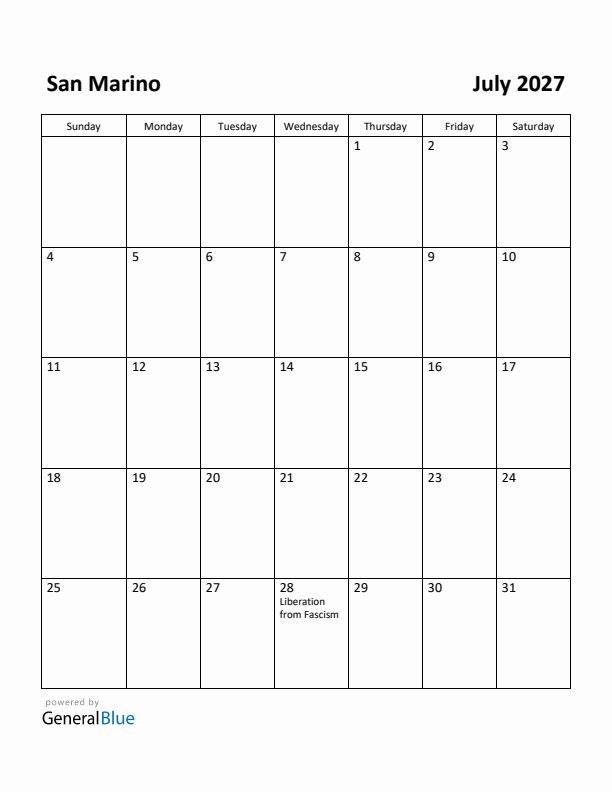 San Marino

July 2027

| Sunday | Monday | Tuesday | Wednesday | Thursday | Friday | Saturday |
|---|---|---|---|---|---|---|
| | | | | 1 | 2 | 3 |
| 4 | 5 | 6 | 7 | 8 | 9 | 10 |
| 11 | 12 | 13 | 14 | 15 | 16 | 17 |
| 18 | 19 | 20 | 21 | 22 | 23 | 24 |
| 25 | 26 | 27 | 28 Liberation from Fascism | 29 | 30 | 31 |

powered by
GeneralBlue